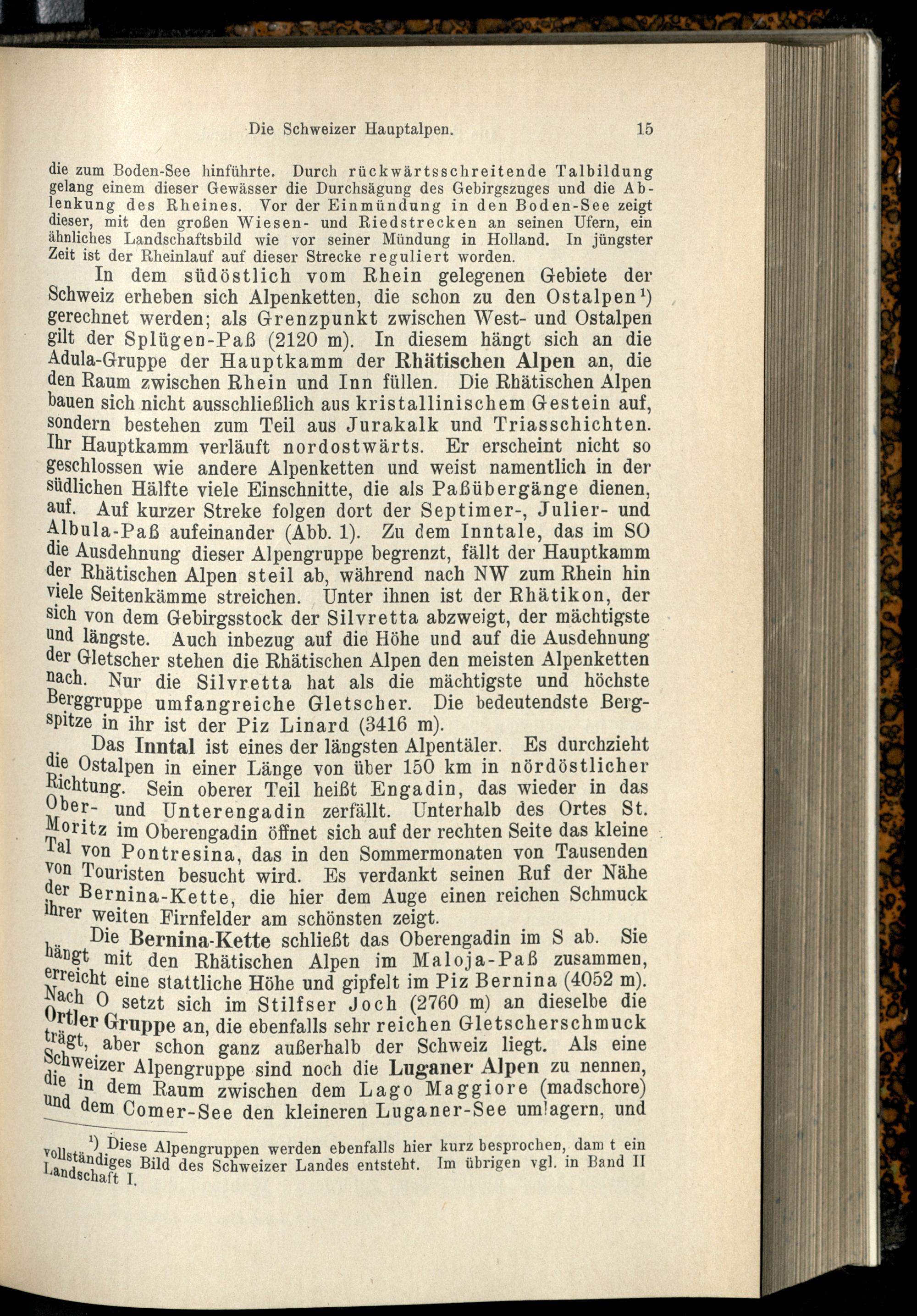 Die Schweizer Hauptalpen. 15

die zum Boden-See hinführte. Durch rückwärtsschreitende Talbildung gelang einem dieser Gewässer die Durchsägung des Gebirgszuges und die Ablenkung des Rheines. Vor der Einmündung in den Boden-See zeigt dieser, mit den großen Wiesen- und Riedstrecken an seinen Ufern, ein ähnliches Landschaftsbild wie vor seiner Mündung in Holland. In jüngster Zeit ist der Rheinlauf auf dieser Strecke reguliert worden.

In dem südöstlich vom Rhein gelegenen Gebiete der Schweiz erheben sich Alpenketten, die schon zu den Ostalpen¹) gerechnet werden; als Grenzpunkt zwischen West- und Ostalpen gilt der Splügen-Paß (2120 m). In diesem hängt sich an die Adula-Gruppe der Hauptkamm der Rhätischen Alpen an, die den Raum zwischen Rhein und Inn füllen. Die Rhätischen Alpen bauen sich nicht ausschließlich aus kristallinischem Gestein auf, sondern bestehen zum Teil aus Jurakalk und Triasschichten. Ihr Hauptkamm verläuft nordostwärts. Er erscheint nicht so geschlossen wie andere Alpenketten und weist namentlich in der südlichen Hälfte viele Einschnitte, die als Paßübergänge dienen, auf. Auf kurzer Streke folgen dort der Septimer-, Julier- und Albula-Paß aufeinander (Abb. 1). Zu dem Inntale, das im SO die Ausdehnung dieser Alpengruppe begrenzt, fällt der Hauptkamm der Rhätischen Alpen steil ab, während nach NW zum Rhein hin viele Seitenkämme streichen. Unter ihnen ist der Rhätikon, der sich von dem Gebirgsstock der Silvretta abzweigt, der mächtigste und längste. Auch inbezug auf die Höhe und auf die Ausdehnung der Gletscher stehen die Rhätischen Alpen den meisten Alpenketten nach. Nur die Silvretta hat als die mächtigste und höchste Berggruppe umfangreiche Gletscher. Die bedeutendste Bergspitze in ihr ist der Piz Linard (3416 m).

Das Inntal ist eines der längsten Alpentäler. Es durchzieht die Ostalpen in einer Länge von über 150 km in nördöstlicher Richtung. Sein oberer Teil heißt Engadin, das wieder in das Ober- und Unterengadin zerfällt. Unterhalb des Ortes St. Moritz im Oberengadin öffnet sich auf der rechten Seite das kleine Tal von Pontresina, das in den Sommermonaten von Tausenden von Touristen besucht wird. Es verdankt seinen Ruf der Nähe der Bernina-Kette, die hier dem Auge einen reichen Schmuck ihrer weiten Firnfelder am schönsten zeigt.

Die Bernina-Kette schließt das Oberengadin im S ab. Sie hängt mit den Rhätischen Alpen im Maloja-Paß zusammen, erreicht eine stattliche Höhe und gipfelt im Piz Bernina (4052 m). Nach O setzt sich im Stilfser Joch (2760 m) an dieselbe die Ortler Gruppe an, die ebenfalls sehr reichen Gletscherschmuck trägt, aber schon ganz außerhalb der Schweiz liegt. Als eine Schweizer Alpengruppe sind noch die Luganer Alpen zu nennen, die in dem Raum zwischen dem Lago Maggiore (madschore) und dem Comer-See den kleineren Luganer-See umlagern, und

¹) Diese Alpengruppen werden ebenfalls hier kurz besprochen, dam t ein vollständiges Bild des Schweizer Landes entsteht. Im übrigen vgl. in Band II Landschaft I.